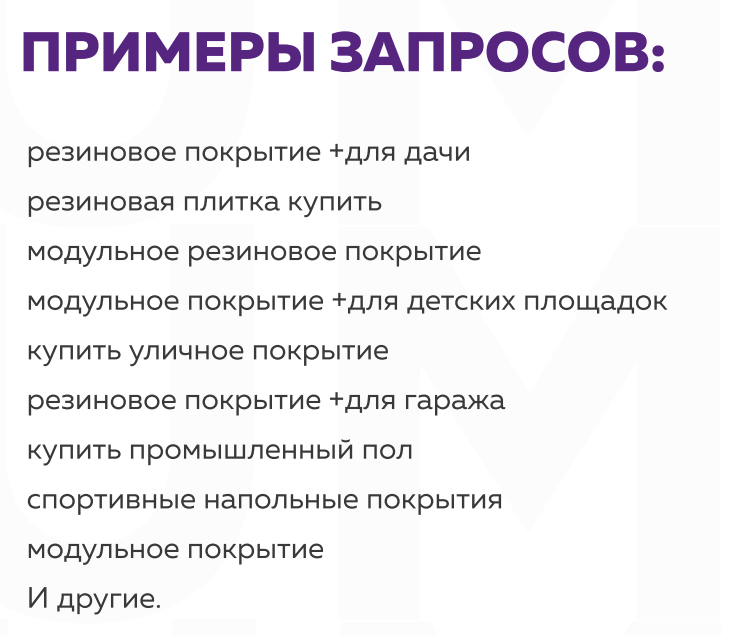 ПРИМЕРЫ ЗАПРОСОВ:

резиновое покрытие +для дачи

резиновая плитка купить

модульное резиновое покрытие

модульное покрытие +для детских площадок

купить уличное покрытие

резиновое покрытие +для гаража

купить промышленный пол

спортивные напольные покрытия

модульное покрытие

И другие.